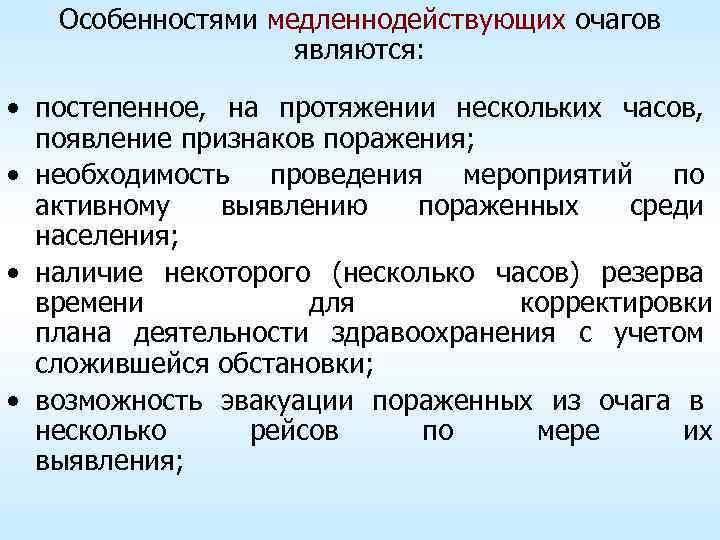 Особенностями медленнодействующих очагов являются:

• постепенное, на протяжении нескольких часов, появление признаков поражения;
• необходимость проведения мероприятий по активному выявлению пораженных среди населения;
• наличие некоторого (несколько часов) резерва времени для корректировки плана деятельности здравоохранения с учетом сложившейся обстановки;
• возможность эвакуации пораженных из очага в несколько рейсов по мере их выявления;